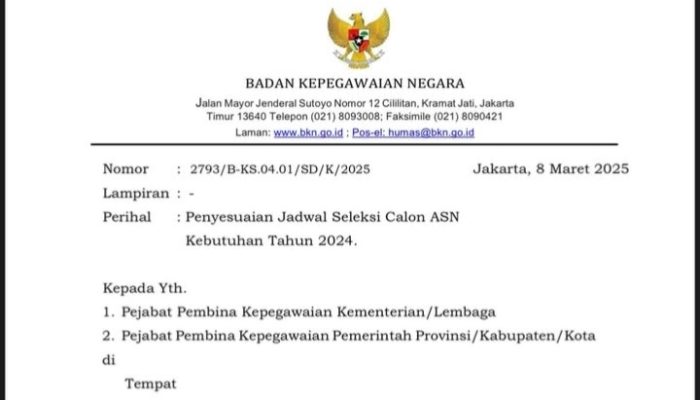 BADAN KEPEGAWAIAN NEGARA

Jalan Mayor Jenderal Sutoyo Nomor 12 Cililitan, Kramat Jati, Jakarta Timur 13640 Telepon (021) 8093008; Faksimile (021) 8090421

Laman: www.bkn.go.id ; Pos-el: humas@bkn.go.id

Nomor : 2793/B-KS.04.01/SD/K/2025

Jakarta, 8 Maret 2025

Lampiran : -

Perihal : Penyesuaian Jadwal Seleksi Calon ASN Kebutuhan Tahun 2024.

Kepada Yth.

1. Pejabat Pembina Kepegawaian Kementerian/Lembaga

2. Pejabat Pembina Kepegawaian Pemerintah Provinsi/Kabupaten/Kota

di

Tempat